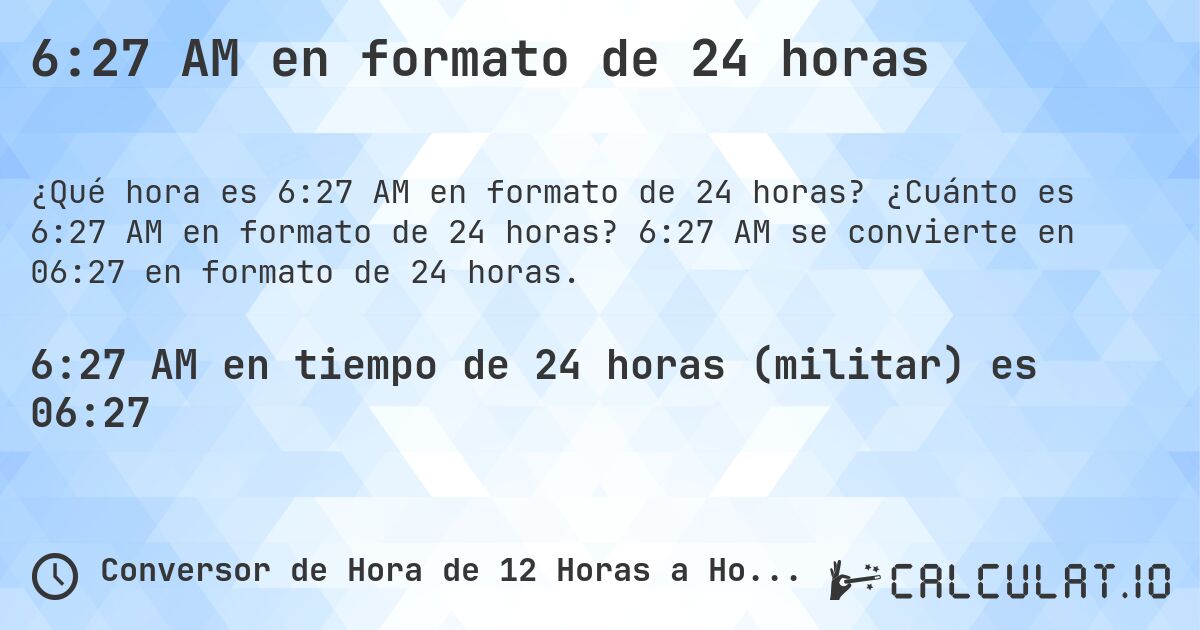 6:27 AM en formato de 24 horas

¿Qué hora es 6:27 AM en formato de 24 horas? ¿Cuánto es 6:27 AM en formato de 24 horas? 6:27 AM se convierte en 06:27 en formato de 24 horas.

6:27 AM en tiempo de 24 horas (militar) es 06:27

Conversor de Hora de 12 Horas a Ho...

CALCULAT.IO